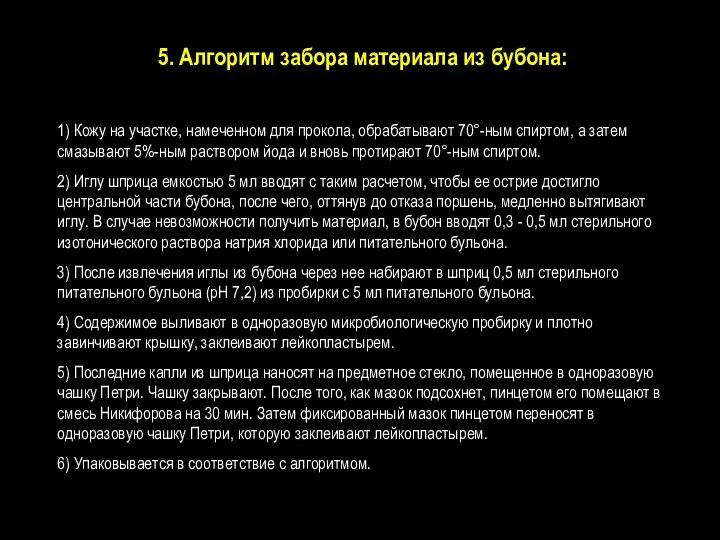 5. Алгоритм забора материала из бубона:

1) Кожу на участке, намеченном для прокола, обрабатывают 70°-ным спиртом, а затем смазывают 5%-ным раствором йода и вновь протирают 70°-ным спиртом.

2) Иглу шприца емкостью 5 мл вводят с таким расчетом, чтобы ее острие достигло центральной части бубона, после чего, оттянув до отказа поршень, медленно вытягивают иглу. В случае невозможности получить материал, в бубон вводят 0,3 - 0,5 мл стерильного изотонического раствора натрия хлорида или питательного бульона.

3) После извлечения иглы из бубона через нее набирают в шприц 0,5 мл стерильного питательного бульона (рН 7,2) из пробирки с 5 мл питательного бульона.

4) Содержимое выливают в одноразовую микробиологическую пробирку и плотно завинчивают крышку, заклеивают лейкопластырем.

5) Последние капли из шприца наносят на предметное стекло, помещенное в одноразовую чашку Петри. Чашку закрывают. После того, как мазок подсохнет, пинцетом его помещают в смесь Никифорова на 30 мин. Затем фиксированный мазок пинцетом переносят в одноразовую чашку Петри, которую заклеивают лейкопластырем.

6) Упаковывается в соответствие с алгоритмом.